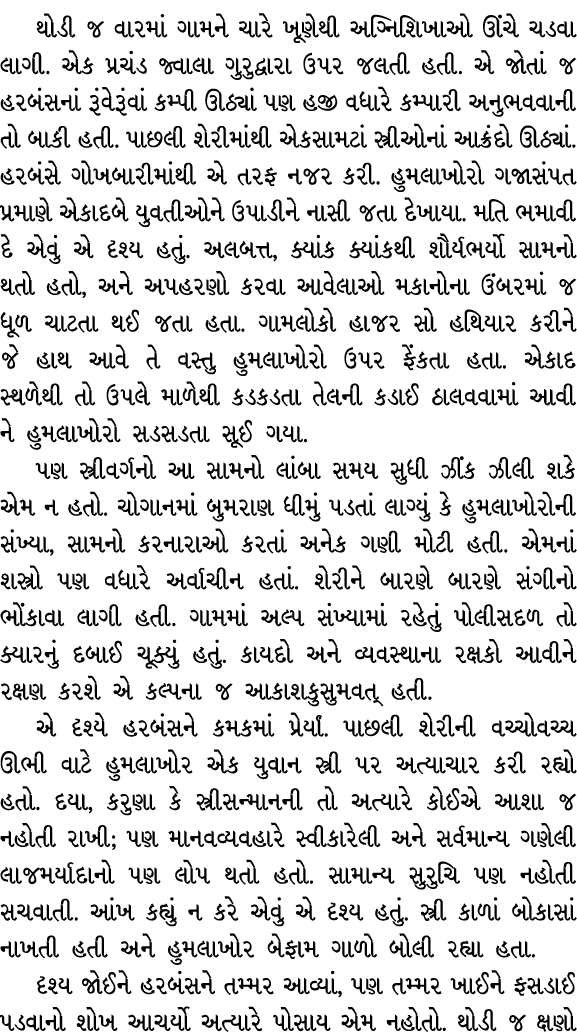 થોડી જ વારમાં ગામને ચારે ખૂણેથી અગ્નિશિખાઓ ઊંચે ચડવા લાગી. એક પ્રચંડ જ્વાલા ગુરુદ્વારા ઉપર જલતી હતી. એ જોતાં જ હરબંસનાં રૂંવેરૂંવાં કમ્પી ઊઠ્યાં પણ હજી વધારે કમ્પારી અનુભવવાની તો બાકી હતી. પાછલી શેરીમાંથી એકસામટાં સ્ત્રીઓનાં આક્રંદો ઊઠ્યાં. હરબંસે ગોખબારીમાંથી એ તરફ નજર કરી. હુમલાખોરો ગજાસંપત પ્રમાણે એકાદબે યુવતીઓને ઉપાડીને નાસી જતા દેખાયા. મતિ ભમાવી દે એવું એ દશ્ય હતું. અલબત્ત, ક્યાંક ક્યાંકથી શૌર્યભર્યો સામનો થતો હતો, અને અપહરણો કરવા આવેલાઓ મકાનોના ઉંબરમાં જ ધૂળ ચાટતા થઈ જતા હતા. ગામલોકો હાજર સો હથિયાર કરીને જે હાથ આવે તે વસ્તુ હુમલાખોરો ઉપર ફેંકતા હતા. એકાદ સ્થળેથી તો ઉપલે માળેથી કડકડતા તેલની કડાઈ ઠાલવવામાં આવી ને હુમલાખોરો સડસડતા સૂઈ ગયા.

પણ સ્ત્રીવર્ગનો આ સામનો લાંબા સમય સુધી ઝીંક ઝીલી શકે એમ ન હતો. ચોગાનમાં બુમરાણ ધીમું પડતાં લાગ્યું કે હુમલાખોરોની સંખ્યા, સામનો કરનારાઓ કરતાં અનેક ગણી મોટી હતી. એમનાં શસ્ત્રો પણ વધારે અર્વાચીન હતાં. શેરીને બારણે બારણે સંગીનો ભોંકાવા લાગી હતી. ગામમાં અલ્પ સંખ્યામાં રહેતું પોલીસદળ તો ક્યારનું દબાઈ ચૂક્યું હતું. કાયદો અને વ્યવસ્થાના રક્ષકો આવીને રક્ષણ કરશે એ કલ્પના જ આકાશકુસુમવત્ હતી.

એ દશ્યે હરબંસને કમકમાં પ્રેર્યાં. પાછલી શેરીની વચ્ચોવચ્ચ ઊભી વાટે હુમલાખોર એક યુવાન સ્ત્રી પર અત્યાચાર કરી રહ્યો હતો. દયા, કરુણા કે સ્ત્રીસન્માનની તો અત્યારે કોઈએ આશા જ નહોતી રાખી; પણ માનવવ્યવહારે સ્વીકારેલી અને સર્વમાન્ય ગણેલી લાજમર્યાદાનો પણ લોપ થતો હતો. સામાન્ય સુરુચિ પણ નહોતી સચવાતી. આંખ કહ્યું ન કરે એવું એ દશ્ય હતું. સ્ત્રી કાળાં બોકાસાં નાખતી હતી અને હુમલાખોર બેફામ ગાળો બોલી રહ્યા હતા.

દશ્ય જોઈને હરબંસને તમ્મર આવ્યાં, પણ તમ્મર ખાઈને ફસડાઈ પડવાનો શોખ આચર્યો અત્યારે પોસાય એમ નહોતો. થોડી જ ક્ષણો